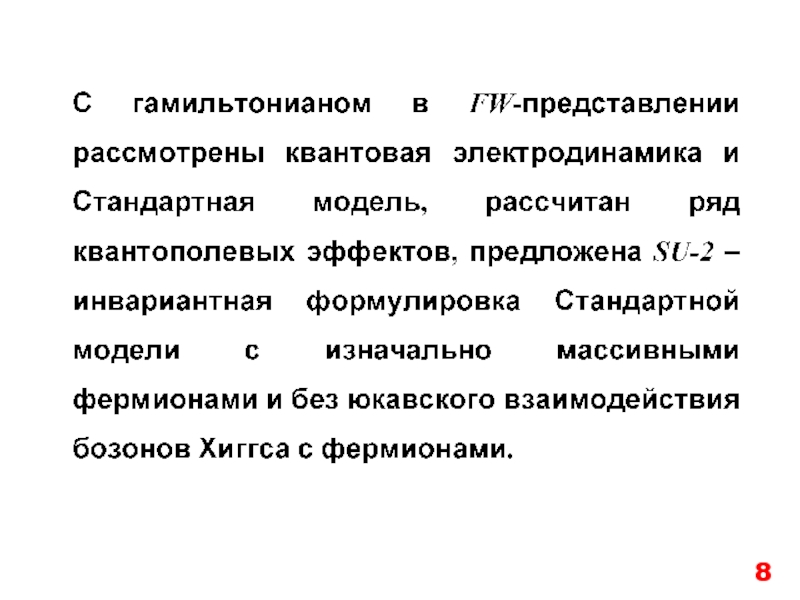 С гамильтонианом в FW-представлении рассмотрены квантовая электродинамика и Стандартная модель, рассчитан ряд квантополевых эффектов, предложена SU-2 – инвариантная формулировка Стандартной модели с изначально массивными фермионами и без юкавского взаимодействия бозонов Хиггса с фермионами.

8